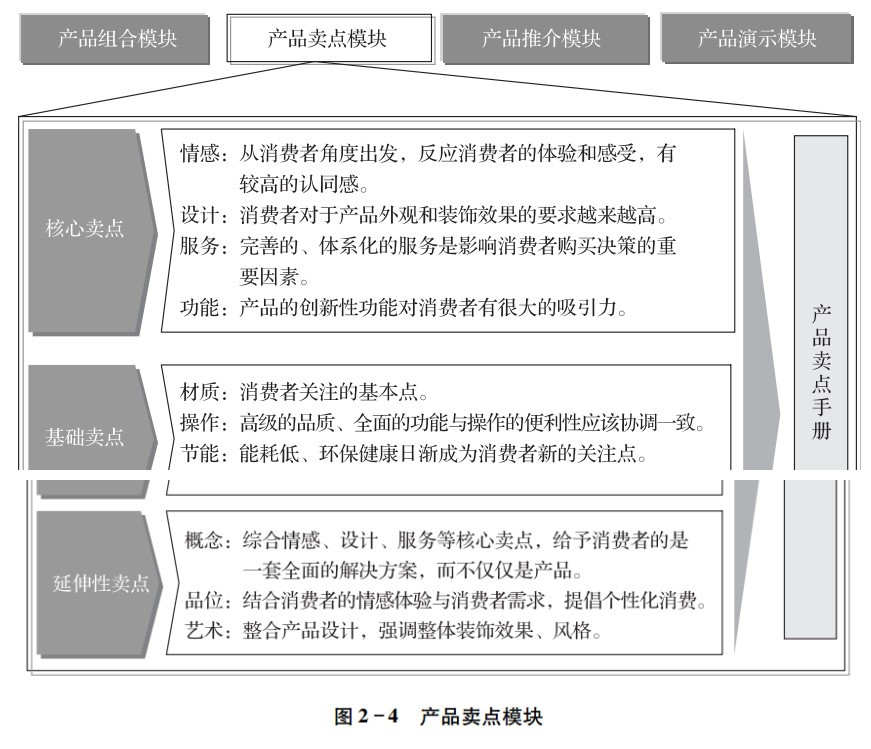 产品组合模块
产品卖点模块
产品推介模块
产品演示模块

核心卖点

情感：从消费者角度出发，反应消费者的体验和感受，有较高的认同感。
设计：消费者对于产品外观和装饰效果的要求越来越高。
服务：完善的、体系化的服务是影响消费者购买决策的重要因素。
功能：产品的创新性功能对消费者有很大的吸引力。

基础卖点

材质：消费者关注的基本点。
操作：高级的品质、全面的功能与操作的便利性应该协调一致。
节能：能耗低、环保健康日渐成为消费者新的关注点。

延伸性卖点

概念：综合情感、设计、服务等核心卖点，给予消费者的是一套全面的解决方案，而不仅仅是产品。
品位：结合消费者的情感体验与消费者需求，提倡个性化消费。
艺术：整合产品设计，强调整体装饰效果、风格。

产品卖点手册

图 2－4 产品卖点模块